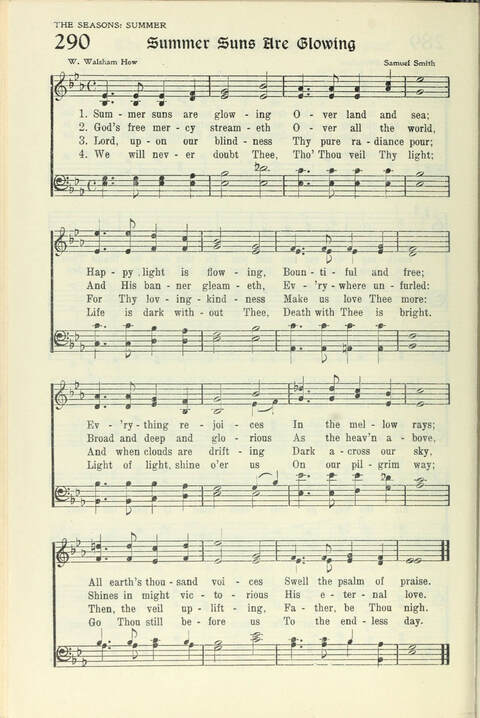 THE SEASONS: SUMMER

290 Summer Suns Are Glowing

W. Walsham How

Samuel Smith

1. Sum - mer suns are glow - ing O - ver land and sea;
2. God's free mer - cy stream - eth O - ver all the world,
3. Lord, up - on our blind - ness Thy pure ra - diance pour;
4. We will nev - er doubt Thee, Tho' Thou veil Thy light;

Hap - py light is flow - ing, Boun - ti - ful and free;
And His ban - ner gleam - eth, Ev - 'ry - where un - furled:
For Thy lov - ing - kind - ness Make us love Thee more:
Life is dark with - out Thee, Death with Thee is bright.

Ev - 'ry - thing re - joi - ces In the mel - low rays;
Broad and deep and glo - rious As the heav'n a - bove,
And when clouds are drift - ing Dark a - cross our sky,
Light of light, shine o'er us On our pil - grim way;

All earth's thou - sand voi - ces Swell the psalm of praise.
Shines in might vic - to - rious His e - ter - nal love.
Then, the veil up - lift - ing, Fa - ther, be Thou nigh.
Go Thou still be - fore us To the end - less day.